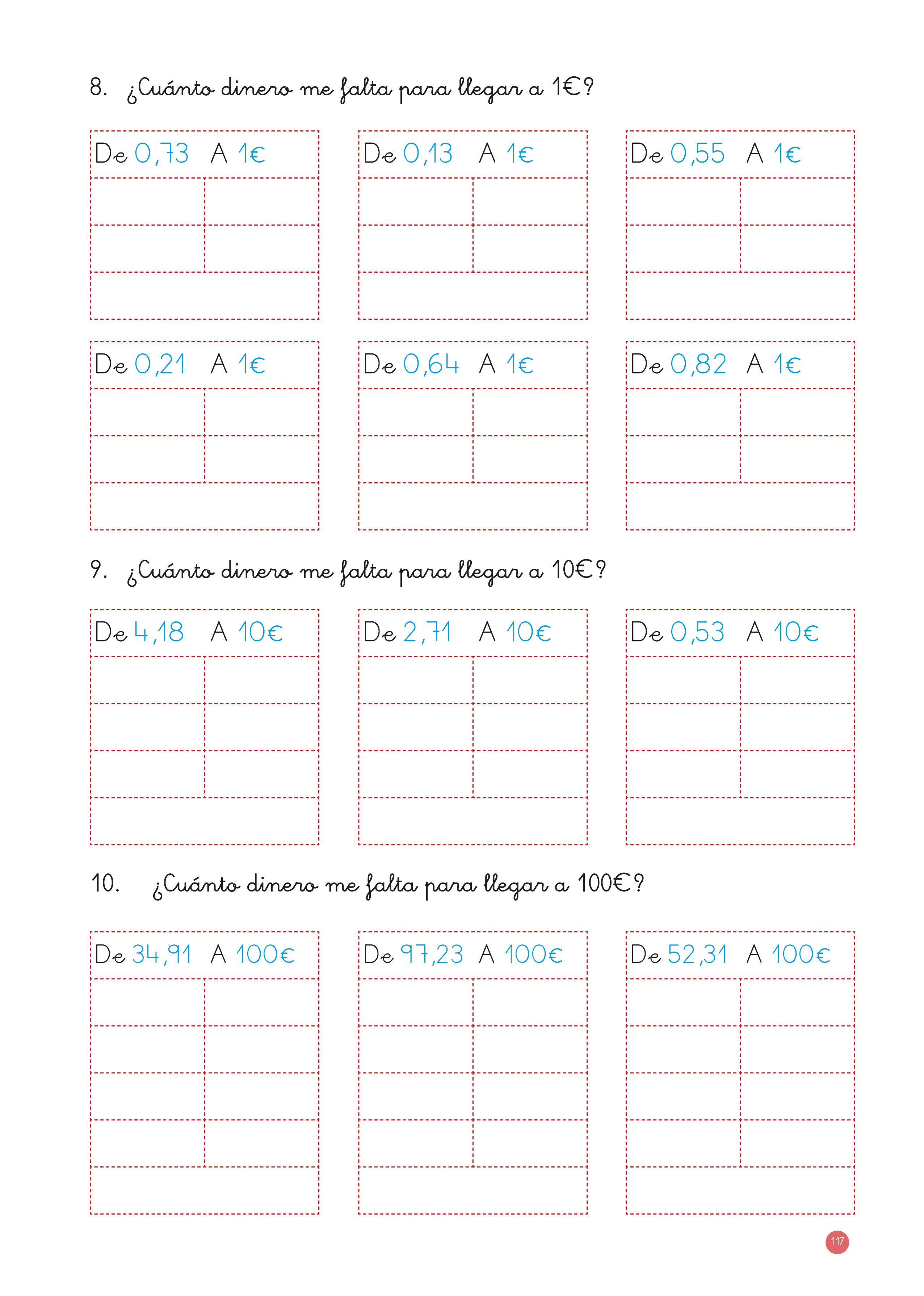 8. ¿Cuánto dinero me falta para llegar a 1€?

De 0,73 A 1€

De 0,13 A 1€

De 0,55 A 1€

De 0,21 A 1€

De 0,64 A 1€

De 0,82 A 1€

9. ¿Cuánto dinero me falta para llegar a 10€?

De 4,18 A 10€

De 2,71 A 10€

De 0,53 A 10€

10. ¿Cuánto dinero me falta para llegar a 100€?

De 34,91 A 100€

De 97,23 A 100€

De 52,31 A 100€

117